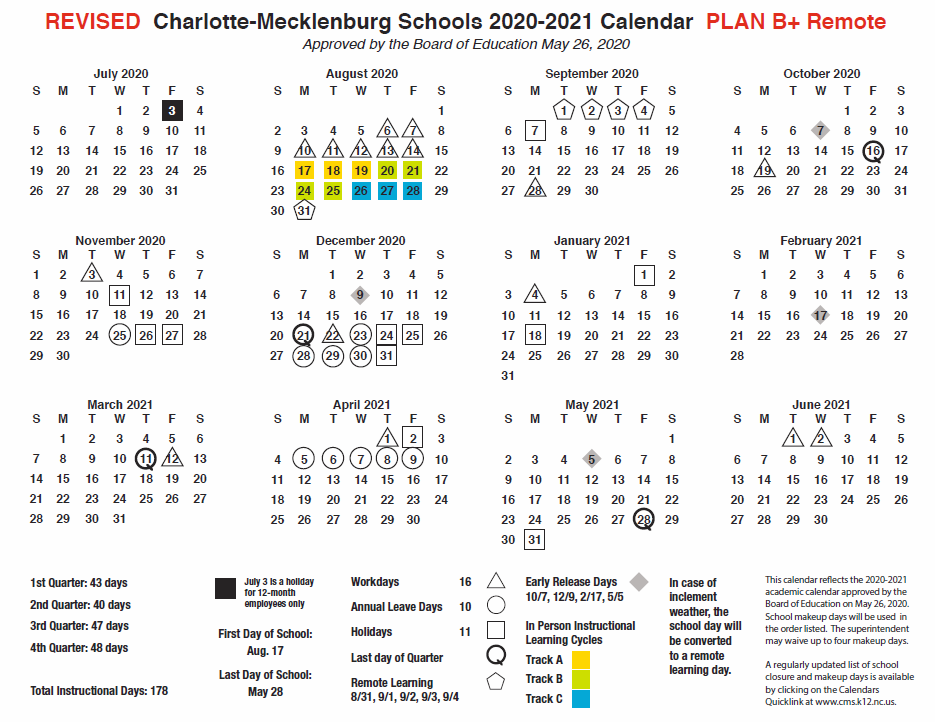 REVISED Charlotte-Mecklenburg Schools 2020-2021 Calendar PLAN B+ Remote
Approved by the Board of Education May 26, 2020

July 2020
| S | M | T | W | T | F | S |
|---|---|---|---|---|---|---|
| | | | 1 | 2 | 3 | 4 |
| 5 | 6 | 7 | 8 | 9 | 10 | 11 |
| 12 | 13 | 14 | 15 | 16 | 17 | 18 |
| 19 | 20 | 21 | 22 | 23 | 24 | 25 |
| 26 | 27 | 28 | 29 | 30 | 31 | |

August 2020
| S | M | T | W | T | F | S |
|---|---|---|---|---|---|---|
| | | | | | | 1 |
| 2 | 3 | 4 | 5 | 6 | 7 | 8 |
| 9 | 10 | 11 | 12 | 13 | 14 | 15 |
| 16 | 17 | 18 | 19 | 20 | 21 | 22 |
| 23 | 24 | 25 | 26 | 27 | 28 | 29 |
| 30 | 31 | | | | | |

September 2020
| S | M | T | W | T | F | S |
|---|---|---|---|---|---|---|
| | | 1 | 2 | 3 | 4 | 5 |
| 6 | 7 | 8 | 9 | 10 | 11 | 12 |
| 13 | 14 | 15 | 16 | 17 | 18 | 19 |
| 20 | 21 | 22 | 23 | 24 | 25 | 26 |
| 27 | 28 | 29 | 30 | | | |

October 2020
| S | M | T | W | T | F | S |
|---|---|---|---|---|---|---|
| | | | | 1 | 2 | 3 |
| 4 | 5 | 6 | 7 | 8 | 9 | 10 |
| 11 | 12 | 13 | 14 | 15 | 16 | 17 |
| 18 | 19 | 20 | 21 | 22 | 23 | 24 |
| 25 | 26 | 27 | 28 | 29 | 30 | 31 |

November 2020
| S | M | T | W | T | F | S |
|---|---|---|---|---|---|---|
| 1 | 2 | 3 | 4 | 5 | 6 | 7 |
| 8 | 9 | 10 | 11 | 12 | 13 | 14 |
| 15 | 16 | 17 | 18 | 19 | 20 | 21 |
| 22 | 23 | 24 | 25 | 26 | 27 | 28 |
| 29 | 30 | | | | | |

December 2020
| S | M | T | W | T | F | S |
|---|---|---|---|---|---|---|
| | | 1 | 2 | 3 | 4 | 5 |
| 6 | 7 | 8 | 9 | 10 | 11 | 12 |
| 13 | 14 | 15 | 16 | 17 | 18 | 19 |
| 20 | 21 | 22 | 23 | 24 | 25 | 26 |
| 27 | 28 | 29 | 30 | 31 | | |

January 2021
| S | M | T | W | T | F | S |
|---|---|---|---|---|---|---|
| | | | | | 1 | 2 |
| 3 | 4 | 5 | 6 | 7 | 8 | 9 |
| 10 | 11 | 12 | 13 | 14 | 15 | 16 |
| 17 | 18 | 19 | 20 | 21 | 22 | 23 |
| 24 | 25 | 26 | 27 | 28 | 29 | 30 |
| 31 | | | | | | |

February 2021
| S | M | T | W | T | F | S |
|---|---|---|---|---|---|---|
| | 1 | 2 | 3 | 4 | 5 | 6 |
| 7 | 8 | 9 | 10 | 11 | 12 | 13 |
| 14 | 15 | 16 | 17 | 18 | 19 | 20 |
| 21 | 22 | 23 | 24 | 25 | 26 | 27 |
| 28 | | | | | | |

March 2021
| S | M | T | W | T | F | S |
|---|---|---|---|---|---|---|
| | 1 | 2 | 3 | 4 | 5 | 6 |
| 7 | 8 | 9 | 10 | 11 | 12 | 13 |
| 14 | 15 | 16 | 17 | 18 | 19 | 20 |
| 21 | 22 | 23 | 24 | 25 | 26 | 27 |
| 28 | 29 | 30 | 31 | | | |

April 2021
| S | M | T | W | T | F | S |
|---|---|---|---|---|---|---|
| | | | | 1 | 2 | 3 |
| 4 | 5 | 6 | 7 | 8 | 9 | 10 |
| 11 | 12 | 13 | 14 | 15 | 16 | 17 |
| 18 | 19 | 20 | 21 | 22 | 23 | 24 |
| 25 | 26 | 27 | 28 | 29 | 30 | |

May 2021
| S | M | T | W | T | F | S |
|---|---|---|---|---|---|---|
| | | | | | | 1 |
| 2 | 3 | 4 | 5 | 6 | 7 | 8 |
| 9 | 10 | 11 | 12 | 13 | 14 | 15 |
| 16 | 17 | 18 | 19 | 20 | 21 | 22 |
| 23 | 24 | 25 | 26 | 27 | 28 | 29 |
| 30 | 31 | | | | | |

June 2021
| S | M | T | W | T | F | S |
|---|---|---|---|---|---|---|
| | | 1 | 2 | 3 | 4 | 5 |
| 6 | 7 | 8 | 9 | 10 | 11 | 12 |
| 13 | 14 | 15 | 16 | 17 | 18 | 19 |
| 20 | 21 | 22 | 23 | 24 | 25 | 26 |
| 27 | 28 | 29 | 30 | | | |

1st Quarter: 43 days
2nd Quarter: 40 days
3rd Quarter: 47 days
4th Quarter: 48 days

Total Instructional Days: 178

July 3 is a holiday for 12-month employees only

First Day of School: Aug. 17

Last Day of School: May 28

Workdays 16
Annual Leave Days 10
Holidays 11
Last day of Quarter
Remote Learning 8/31, 9/1, 9/2, 9/3, 9/4

Early Release Days 10/7, 12/9, 2/17, 5/5

In Person Instructional Learning Cycles
Track A
Track B
Track C

In case of inclement weather, the school day will be converted to a remote learning day.

This calendar reflects the 2020-2021 academic calendar approved by the Board of Education on May 26, 2020. School makeup days will be used in the order listed. The superintendent may waive up to four makeup days.

A regularly updated list of school closure and makeup days is available by clicking on the Calendars Quicklink at www.cms.k12.nc.us.